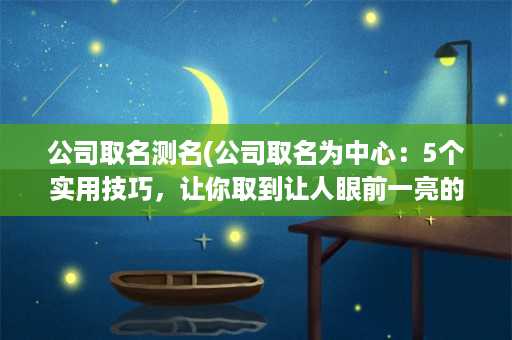 公司取名测名(公司取名为中心：5个实用技巧，让你取到让人眼前一亮的